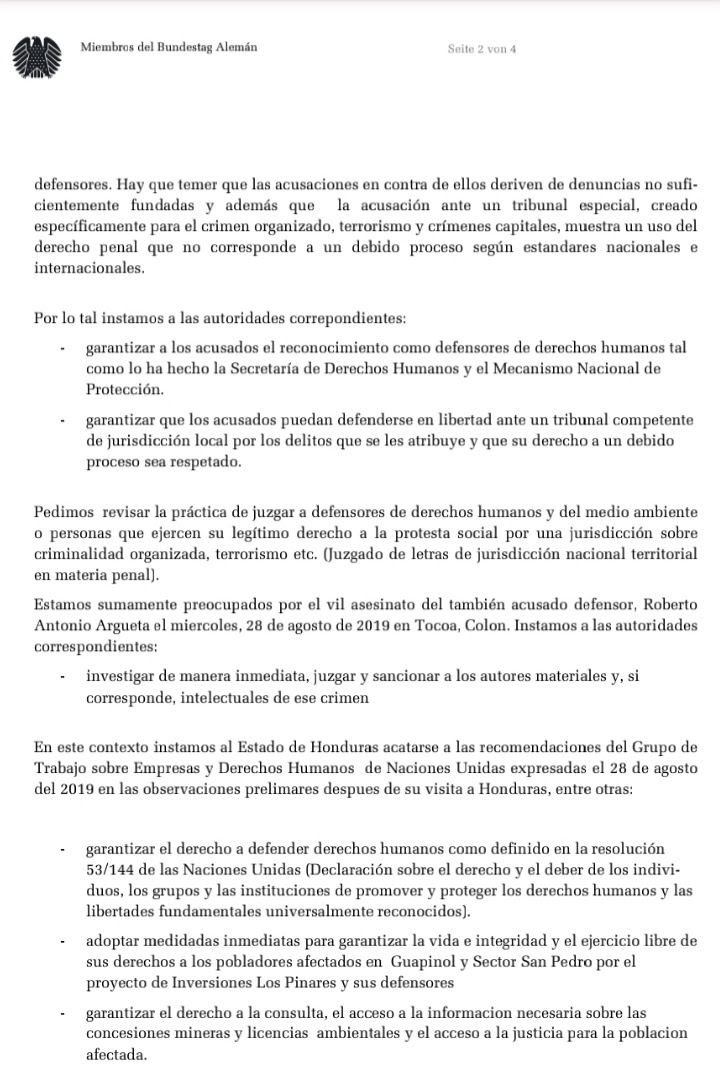 Miembros del Bundestag Alemán

Seite 2 von 4

defensores. Hay que temer que las acusaciones en contra de ellos deriven de denuncias no suficientemente fundadas y además que la acusación ante un tribunal especial, creado específicamente para el crimen organizado, terrorismo y crímenes capitales, muestra un uso del derecho penal que no corresponde a un debido proceso según estandares nacionales e internacionales.

Por lo tal instamos a las autoridades correpondientes:

- garantizar a los acusados el reconocimiento como defensores de derechos humanos tal como lo ha hecho la Secretaría de Derechos Humanos y el Mecanismo Nacional de Protección.
- garantizar que los acusados puedan defenderse en libertad ante un tribunal competente de jurisdicción local por los delitos que se les atribuye y que su derecho a un debido proceso sea respetado.

Pedimos revisar la práctica de juzgar a defensores de derechos humanos y del medio ambiente o personas que ejercen su legítimo derecho a la protesta social por una jurisdicción sobre criminalidad organizada, terrorismo etc. (Juzgado de letras de jurisdicción nacional territorial en materia penal).

Estamos sumamente preocupados por el vil asesinato del también acusado defensor, Roberto Antonio Argueta el miercoles, 28 de agosto de 2019 en Tocoa, Colon. Instamos a las autoridades correspondientes:

- investigar de manera inmediata, juzgar y sancionar a los autores materiales y, si corresponde, intelectuales de ese crimen

En este contexto instamos al Estado de Honduras acatarse a las recomendaciones del Grupo de Trabajo sobre Empresas y Derechos Humanos de Naciones Unidas expresadas el 28 de agosto del 2019 en las observaciones prelimares despues de su visita a Honduras, entre otras:

- garantizar el derecho a defender derechos humanos como definido en la resolución 53/144 de las Naciones Unidas (Declaración sobre el derecho y el deber de los individuos, los grupos y las instituciones de promover y proteger los derechos humanos y las libertades fundamentales universalmente reconocidos).
- adoptar medidadas inmediatas para garantizar la vida e integridad y el ejercicio libre de sus derechos a los pobladores afectados en Guapinol y Sector San Pedro por el proyecto de Inversiones Los Pinares y sus defensores
- garantizar el derecho a la consulta, el acceso a la informacion necesaria sobre las concesiones mineras y licencias ambientales y el acceso a la justicia para la poblacion afectada.